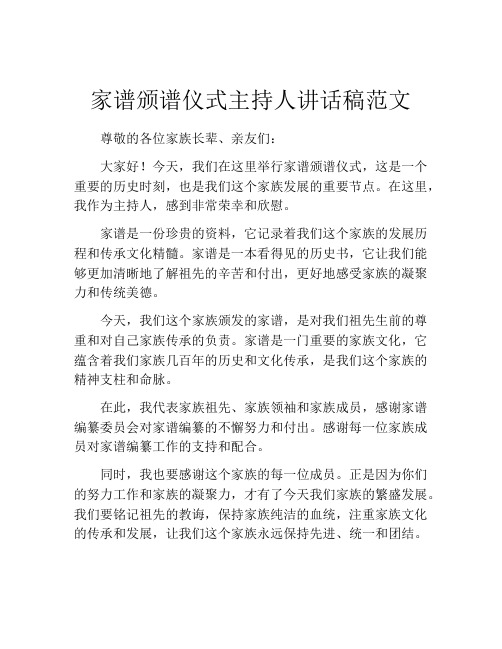 家谱颁谱仪式主持人讲话稿范文

尊敬的各位家族长辈、亲友们：

大家好！今天，我们在这里举行家谱颁谱仪式，这是一个重要的历史时刻，也是我们这个家族发展的重要节点。在这里，我作为主持人，感到非常荣幸和欣慰。

家谱是一份珍贵的资料，它记录着我们这个家族的发展历程和传承文化精髓。家谱是一本看得见的历史书，它让我们能够更加清晰地了解祖先的辛苦和付出，更好地感受家族的凝聚力和传统美德。

今天，我们这个家族颁发的家谱，是对我们祖先生前的尊重和对自己家族传承的负责。家谱是一门重要的家族文化，它蕴含着我们家族几百年的历史和文化传承，是我们这个家族的精神支柱和命脉。

在此，我代表家族祖先、家族领袖和家族成员，感谢家谱编纂委员会对家谱编纂的不懈努力和付出。感谢每一位家族成员对家谱编纂工作的支持和配合。

同时，我也要感谢这个家族的每一位成员。正是因为你们的努力工作和家族的凝聚力，才有了今天我们家族的繁盛发展。我们要铭记祖先的教诲，保持家族纯洁的血统，注重家族文化的传承和发展，让我们这个家族永远保持先进、统一和团结。